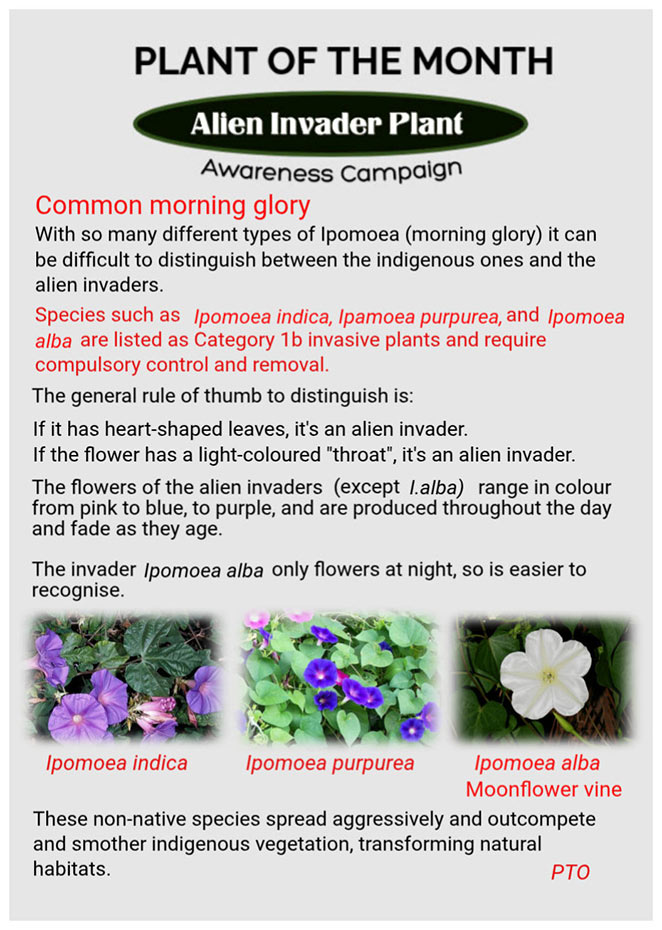 PLANT OF THE MONTH

Alien Invader Plant

Awareness Campaign

Common morning glory

With so many different types of Ipomoea (morning glory) it can be difficult to distinguish between the indigenous ones and the alien invaders.

Species such as Ipomoea indica, Ipamoea purpurea, and Ipomoea alba are listed as Category 1b invasive plants and require compulsory control and removal.

The general rule of thumb to distinguish is:

If it has heart-shaped leaves, it's an alien invader.
If the flower has a light-coloured "throat", it's an alien invader.

The flowers of the alien invaders (except I.alba) range in colour from pink to blue, to purple, and are produced throughout the day and fade as they age.

The invader Ipomoea alba only flowers at night, so is easier to recognise.

Ipomoea indica

Ipomoea purpurea

Ipomoea alba
Moonflower vine

These non-native species spread aggressively and outcompete and smother indigenous vegetation, transforming natural habitats.

PTO